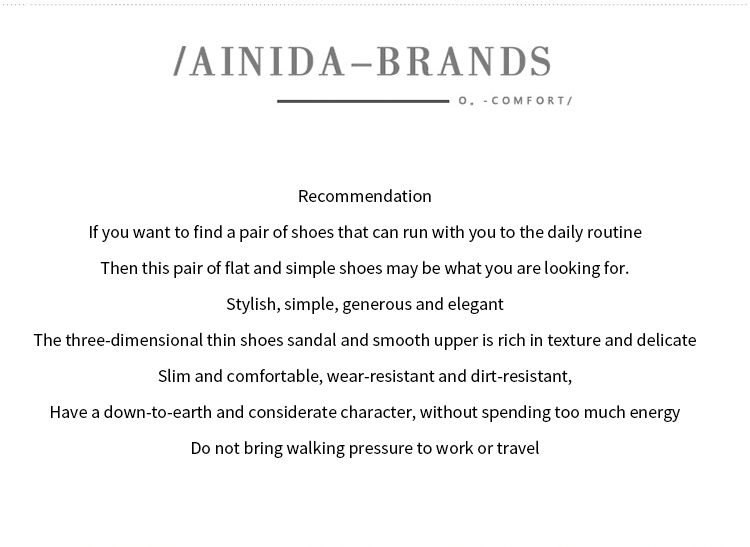 /AINIDA–BRANDS

O. -COMFORT/

Recommendation

If you want to find a pair of shoes that can run with you to the daily routine

Then this pair of flat and simple shoes may be what you are looking for.

Stylish, simple, generous and elegant

The three-dimensional thin shoes sandal and smooth upper is rich in texture and delicate

Slim and comfortable, wear-resistant and dirt-resistant,

Have a down-to-earth and considerate character, without spending too much energy

Do not bring walking pressure to work or travel